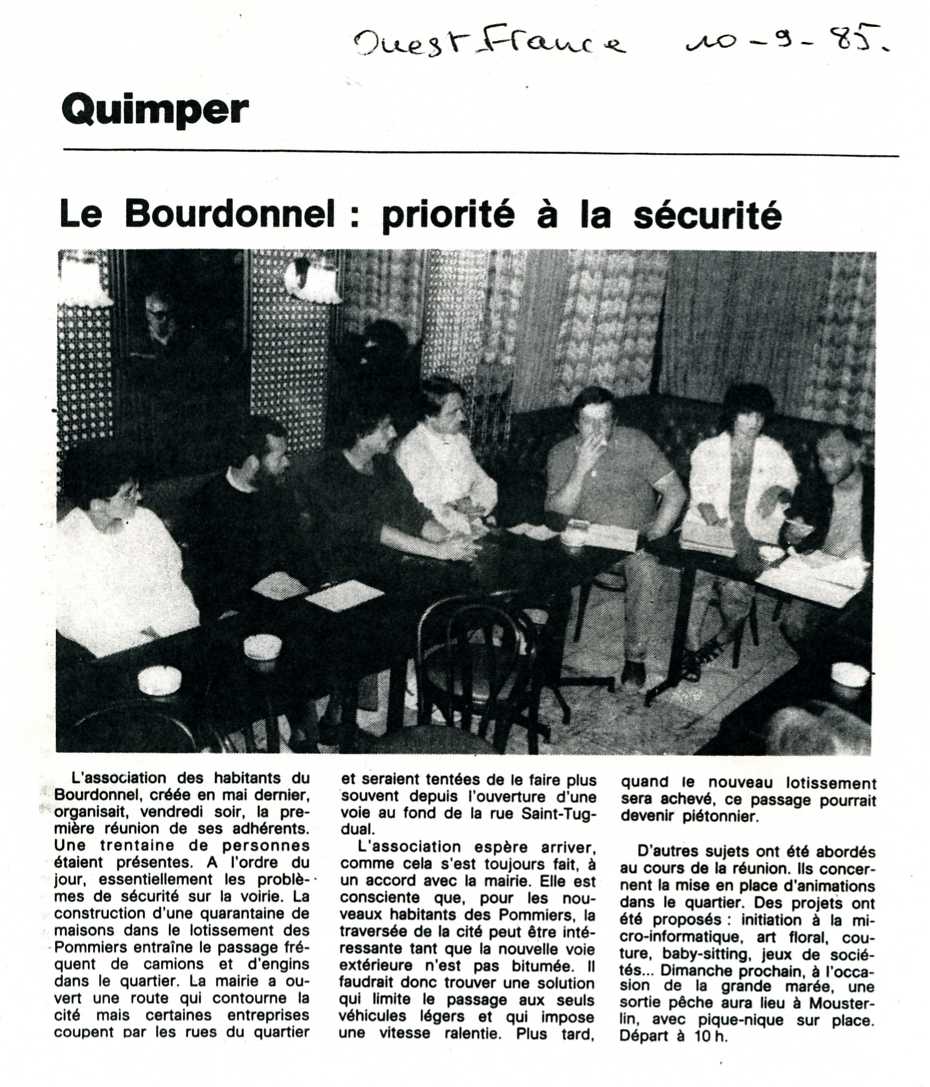 Ouest France 10-9-85.

Quimper

Le Bourdonnel : priorité à la sécurité

L'association des habitants du Bourdonnel, créée en mai dernier, organisait, vendredi soir, la première réunion de ses adhérents. Une trentaine de personnes étaient présentes. A l'ordre du jour, essentiellement les problèmes de sécurité sur la voirie. La construction d'une quarantaine de maisons dans le lotissement des Pommiers entraîne le passage fréquent de camions et d'engins dans le quartier. La mairie a ouvert une route qui contourne la cité mais certaines entreprises coupent par les rues du quartier et seraient tentées de le faire plus souvent depuis l'ouverture d'une voie au fond de la rue Saint-Tugdual.

L'association espère arriver, comme cela s'est toujours fait, à un accord avec la mairie. Elle est consciente que, pour les nouveaux habitants des Pommiers, la traversée de la cité peut être intéressante tant que la nouvelle voie extérieure n'est pas bitumée. Il faudrait donc trouver une solution qui limite le passage aux seuls véhicules légers et qui impose une vitesse ralentie. Plus tard, quand le nouveau lotissement sera achevé, ce passage pourrait devenir piétonnier.

D'autres sujets ont été abordés au cours de la réunion. Ils concernent la mise en place d'animations dans le quartier. Des projets ont été proposés : initiation à la micro-informatique, art floral, couture, baby-sitting, jeux de sociétés... Dimanche prochain, à l'occasion de la grande marée, une sortie pêche aura lieu à Mousterlin, avec pique-nique sur place. Départ à 10 h.